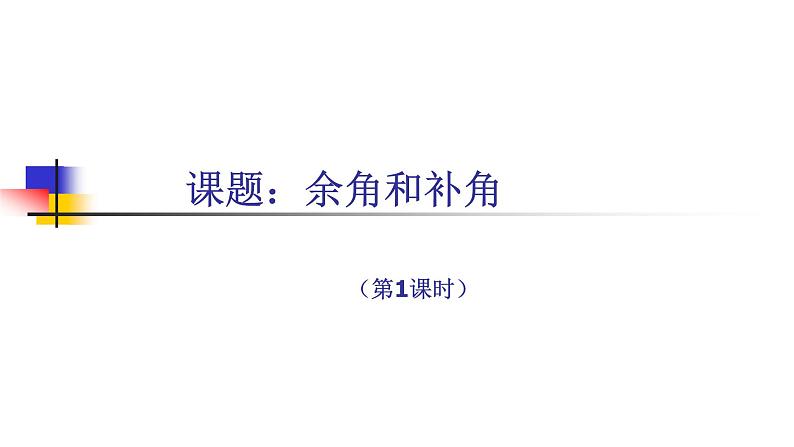 课题：余角和补角

（第1课时）